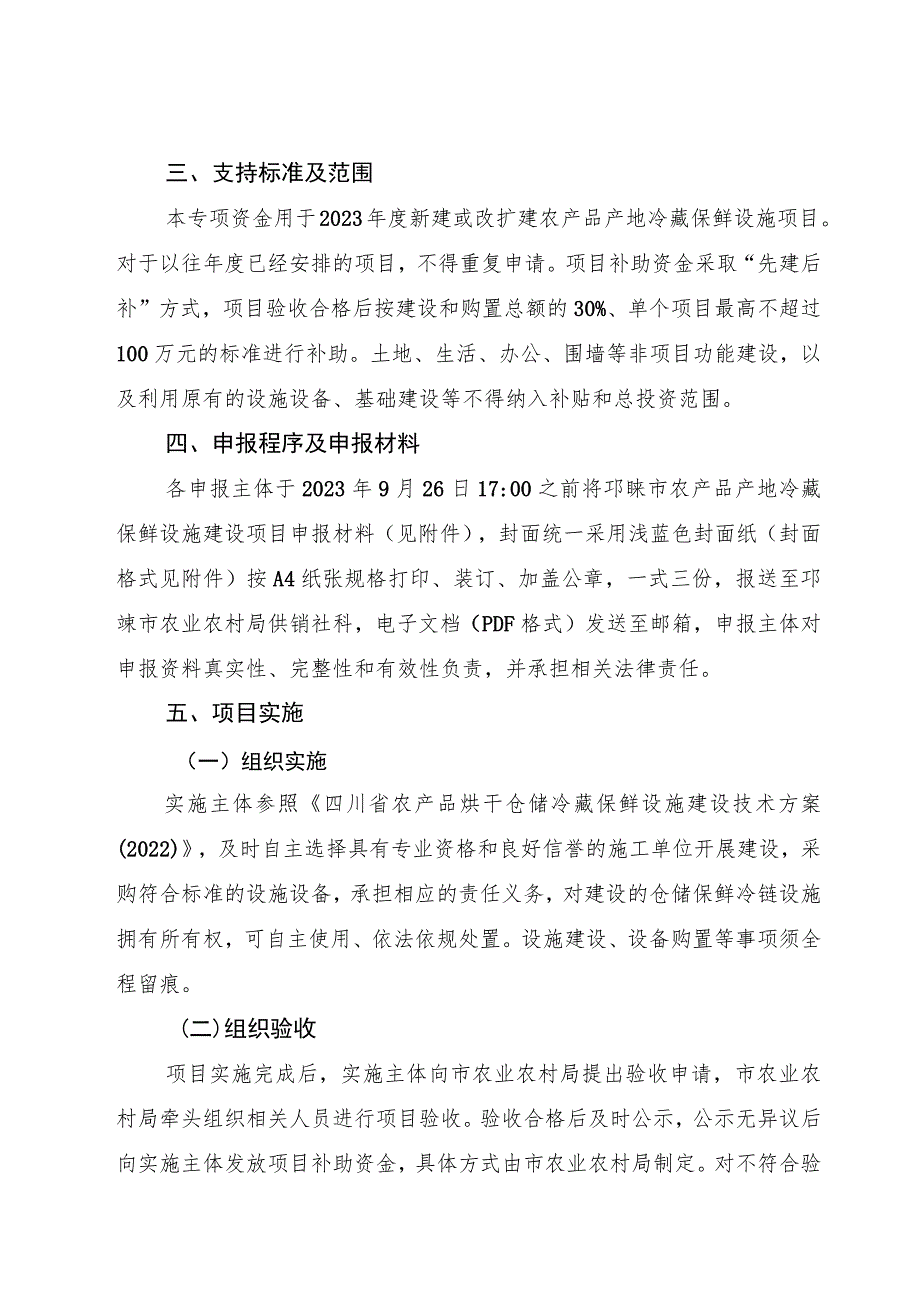 三、支持标准及范围

本专项资金用于2023年度新建或改扩建农产品产地冷藏保鲜设施项目。对于以往年度已经安排的项目，不得重复申请。项目补助资金采取“先建后补”方式，项目验收合格后按建设和购置总额的30%、单个项目最高不超过100万元的标准进行补助。土地、生活、办公、围墙等非项目功能建设，以及利用原有的设施设备、基础建设等不得纳入补贴和总投资范围。

四、申报程序及申报材料

各申报主体于2023年9月26日17:00之前将邛睐市农产品产地冷藏保鲜设施建设项目申报材料（见附件），封面统一采用浅蓝色封面纸（封面格式见附件）按A4纸张规格打印、装订、加盖公章，一式三份，报送至邛崃市农业农村局供销社科，电子文档（PDF格式）发送至邮箱，申报主体对申报资料真实性、完整性和有效性负责，并承担相关法律责任。

五、项目实施

（一）组织实施

实施主体参照《四川省农产品烘干仓储冷藏保鲜设施建设技术方案(2022)》，及时自主选择具有专业资格和良好信誉的施工单位开展建设，采购符合标准的设施设备，承担相应的责任义务，对建设的仓储保鲜冷链设施拥有所有权，可自主使用、依法依规处置。设施建设、设备购置等事项须全程留痕。

(二)组织验收

项目实施完成后，实施主体向市农业农村局提出验收申请，市农业农村局牵头组织相关人员进行项目验收。验收合格后及时公示，公示无异议后向实施主体发放项目补助资金，具体方式由市农业农村局制定。对不符合验